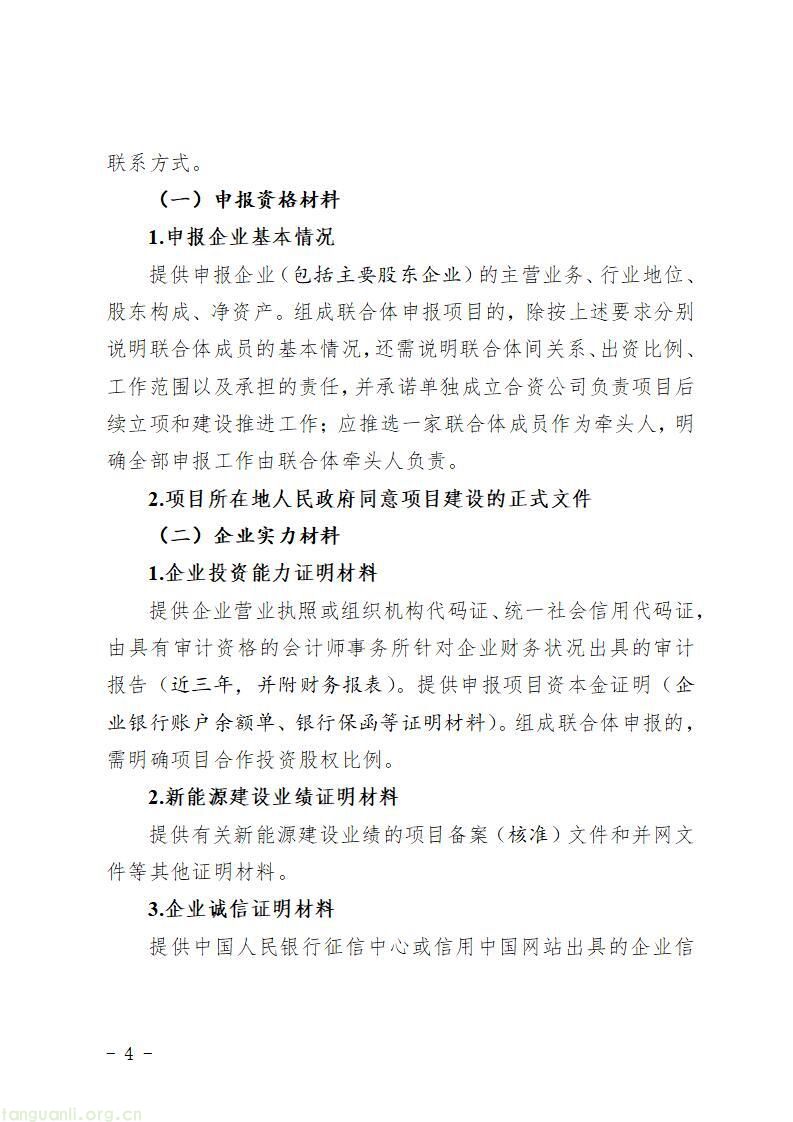 联系方式。

（一）申报资格材料

1.申报企业基本情况

提供申报企业（包括主要股东企业）的主营业务、行业地位、股东构成、净资产。组成联合体申报项目的，除按上述要求分别说明联合体成员的基本情况，还需说明联合体间关系、出资比例、工作范围以及承担的责任，并承诺单独成立合资公司负责项目后续立项和建设推进工作；应推选一家联合体成员作为牵头人，明确全部申报工作由联合体牵头人负责。

2.项目所在地人民政府同意项目建设的正式文件

（二）企业实力材料

1.企业投资能力证明材料

提供企业营业执照或组织机构代码证、统一社会信用代码证，由具有审计资格的会计师事务所针对企业财务状况出具的审计报告（近三年，并附财务报表）。提供申报项目资本金证明（企业银行账户余额单、银行保函等证明材料）。组成联合体申报的，需明确项目合作投资股权比例。

2.新能源建设业绩证明材料

提供有关新能源建设业绩的项目备案（核准）文件和并网文件等其他证明材料。

3.企业诚信证明材料

提供中国人民银行征信中心或信用中国网站出具的企业信

－ 4 －

tanguanli.org.cn